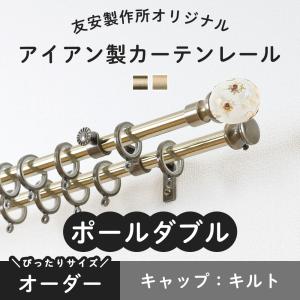 友安製作所オリジナル

アイアン製カーテンレール

ポールダブル

＼ぴったりサイズ／

オーダー

キャップ：キルト